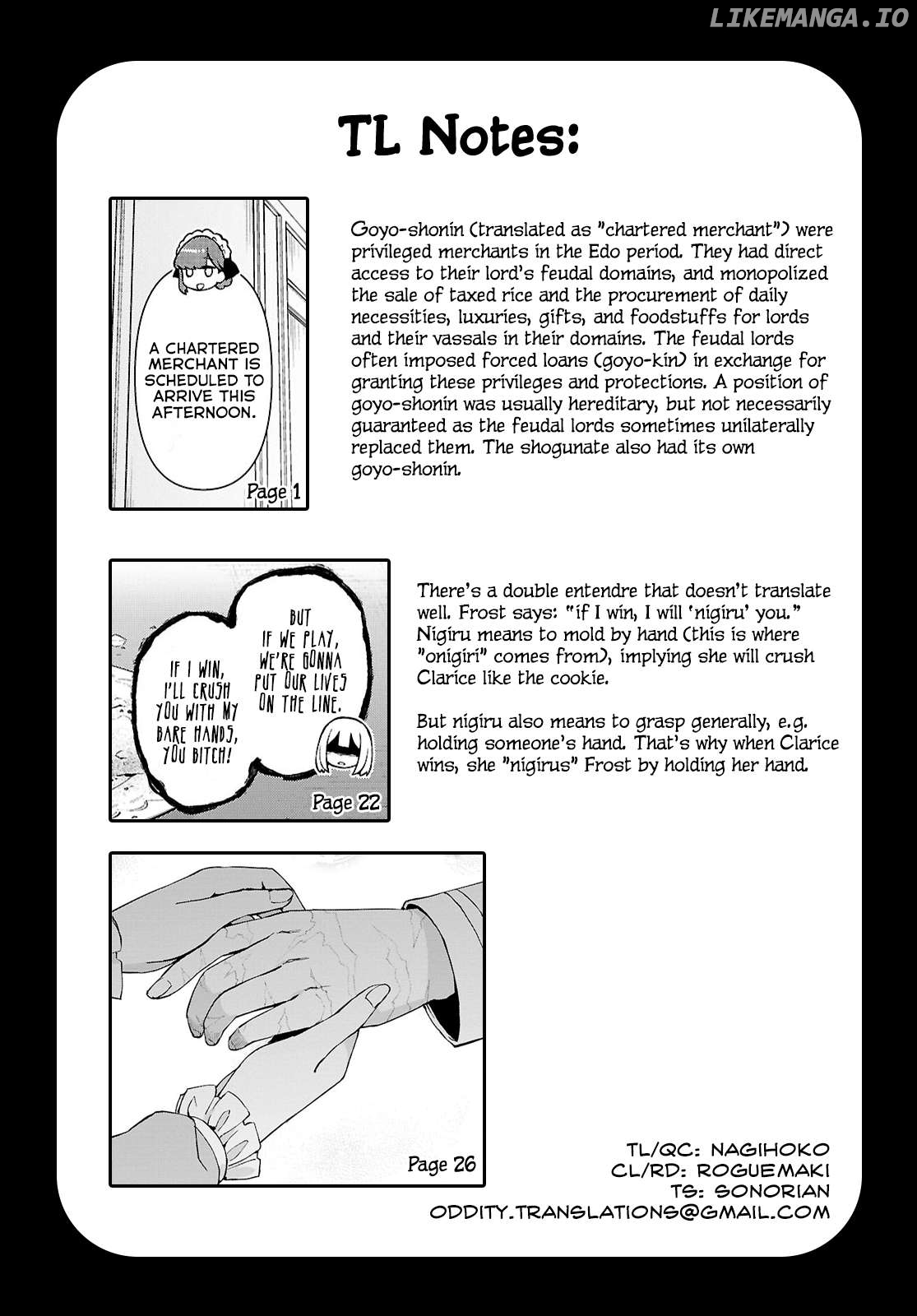 TL Notes:

A CHARTERED MERCHANT IS SCHEDULED TO ARRIVE THIS AFTERNOON.

Page 1

Goyo-shonin (translated as "chartered merchant") were privileged merchants in the Edo period. They had direct access to their lord's feudal domains, and monopolized the sale of taxed rice and the procurement of daily necessities, luxuries, gifts, and foodstuffs for lords and their vassals in their domains. The feudal lords often imposed forced loans (goyo-kin) in exchange for granting these privileges and protections. A position of goyo-shonin was usually hereditary, but not necessarily guaranteed as the feudal lords sometimes unilaterally replaced them. The shogunate also had its own goyo-shonin.

IF I WIN, I'LL CRUSH YOU WITH MY BARE HANDS, YOU BITCH!

BUT IF WE PLAY, WE'RE GONNA PUT OUR LIVES ON THE LINE.

Page 22

There's a double entendre that doesn't translate well. Frost says: "if I win, I will 'nigiru' you." Nigiru means to mold by hand (this is where "onigiri" comes from), implying she will crush Clarice like the cookie.

But nigiru also means to grasp generally, e.g. holding someone's hand. That's why when Clarice wins, she "nigirus" Frost by holding her hand.

Page 26

TL/QC: NAGIHOKO
CL/RD: ROGUEMAKI
TS: SONORIAN
ODDITY.TRANSLATIONS@GMAIL.COM

LIKEMANGA.IO